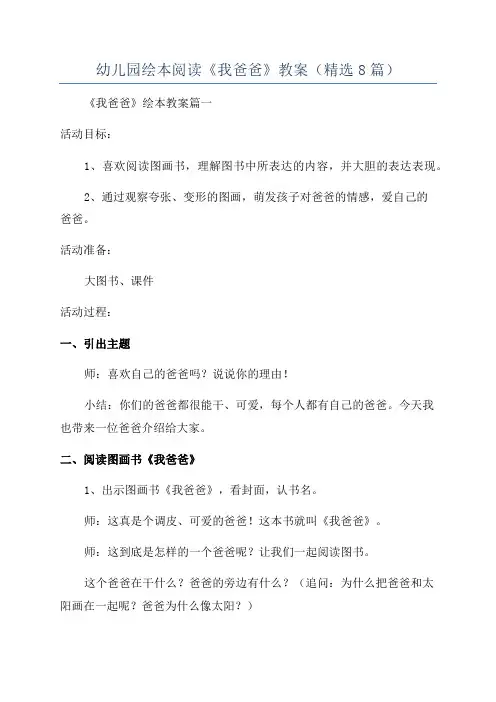 幼儿园绘本阅读《我爸爸》教案（精选8篇）

《我爸爸》绘本教案篇一

活动目标：

1、喜欢阅读图画书，理解图书中所表达的内容，并大胆的表达表现。

2、通过观察夸张、变形的图画，萌发孩子对爸爸的情感，爱自己的爸爸。

活动准备：

大图书、课件

活动过程：

一、引出主题

师：喜欢自己的爸爸吗？说说你的理由！

小结：你们的爸爸都很能干、可爱，每个人都有自己的爸爸。今天我也带来一位爸爸介绍给大家。

二、阅读图画书《我爸爸》

1、出示图画书《我爸爸》，看封面，认书名。

师：这真是个调皮、可爱的爸爸！这本书就叫《我爸爸》。

师：这到底是怎样的一个爸爸呢？让我们一起阅读图书。

这个爸爸在干什么？爸爸的旁边有什么？（追问：为什么把爸爸和太阳画在一起呢？爸爸为什么像太阳？）